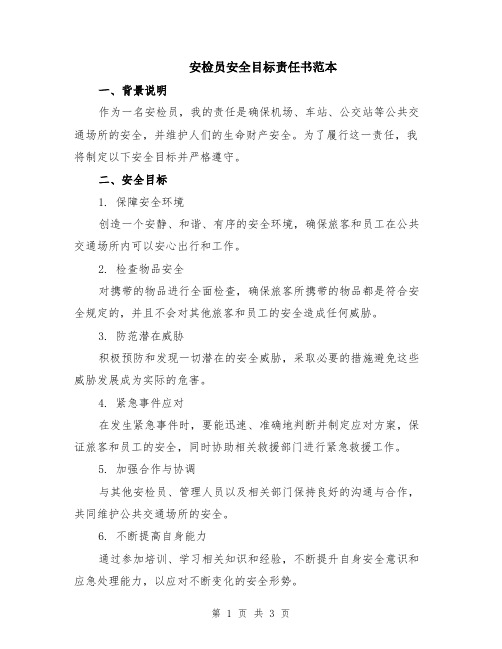 安检员安全目标责任书范本

一、背景说明

作为一名安检员，我的责任是确保机场、车站、公交站等公共交通场所的安全，并维护人们的生命财产安全。为了履行这一责任，我将制定以下安全目标并严格遵守。

二、安全目标

1. 保障安全环境

创造一个安静、和谐、有序的安全环境，确保旅客和员工在公共交通场所内可以安心出行和工作。

2. 检查物品安全

对携带的物品进行全面检查，确保旅客所携带的物品都是符合安全规定的，并且不会对其他旅客和员工的安全造成任何威胁。

3. 防范潜在威胁

积极预防和发现一切潜在的安全威胁，采取必要的措施避免这些威胁发展成为实际的危害。

4. 紧急事件应对

在发生紧急事件时，要能迅速、准确地判断并制定应对方案，保证旅客和员工的安全，同时协助相关救援部门进行紧急救援工作。

5. 加强合作与协调

与其他安检员、管理人员以及相关部门保持良好的沟通与合作，共同维护公共交通场所的安全。

6. 不断提高自身能力

通过参加培训、学习相关知识和经验，不断提升自身安全意识和应急处理能力，以应对不断变化的安全形势。

第 1 页 共 3 页